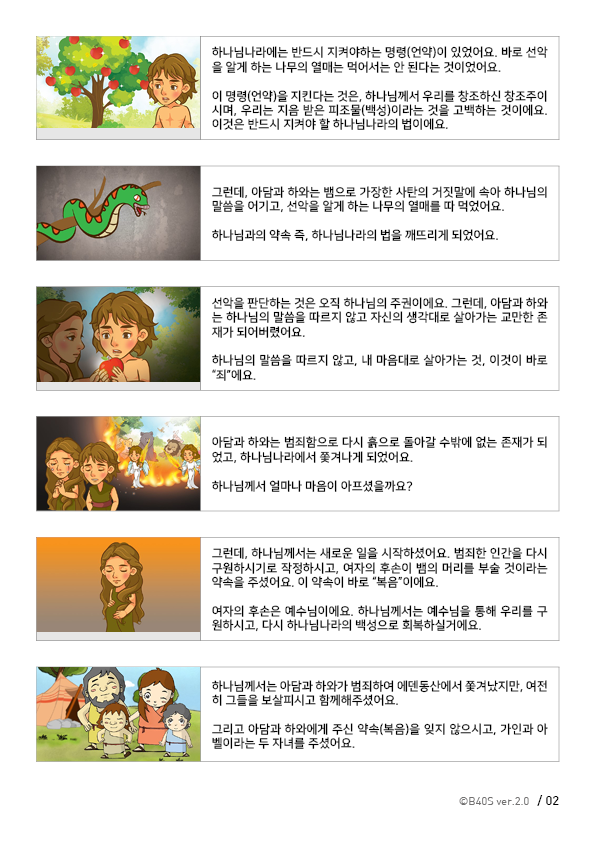 하나님나라에는 반드시 지켜야하는 명령(언약)이 있었어요. 바로 선악을 알게 하는 나무의 열매는 먹어서는 안 된다는 것이었어요.

이 명령(언약)을 지킨다는 것은, 하나님께서 우리를 창조하신 창조주이시며, 우리는 지음 받은 피조물(백성)이라는 것을 고백하는 것이에요. 이것은 반드시 지켜야 할 하나님나라의 법이에요.

그런데, 아담과 하와는 뱀으로 가장한 사탄의 거짓말에 속아 하나님의 말씀을 어기고, 선악을 알게 하는 나무의 열매를 따 먹었어요.

하나님과의 약속 즉, 하나님나라의 법을 깨뜨리게 되었어요.

선악을 판단하는 것은 오직 하나님의 주권이에요. 그런데, 아담과 하와는 하나님의 말씀을 따르지 않고 자신의 생각대로 살아가는 교만한 존재가 되어버렸어요.

하나님의 말씀을 따르지 않고, 내 마음대로 살아가는 것, 이것이 바로 "죄"에요.

아담과 하와는 범죄함으로 다시 흙으로 돌아갈 수밖에 없는 존재가 되었고, 하나님나라에서 쫓겨나게 되었어요.

하나님께서 얼마나 마음이 아프셨을까요?

그런데, 하나님께서는 새로운 일을 시작하셨어요. 범죄한 인간을 다시 구원하시기로 작정하시고, 여자의 후손이 뱀의 머리를 부술 것이라는 약속을 주셨어요. 이 약속이 바로 "복음"이에요.

여자의 후손은 예수님이에요. 하나님께서는 예수님을 통해 우리를 구원하시고, 다시 하나님나라의 백성으로 회복하실거에요.

하나님께서는 아담과 하와가 범죄하여 에덴동산에서 쫓겨났지만, 여전히 그들을 보살피시고 함께해주셨어요.

그리고 아담과 하와에게 주신 약속(복음)을 잊지 않으시고, 가인과 아벨이라는 두 자녀를 주셨어요.

©B40S ver.2.0 / 02